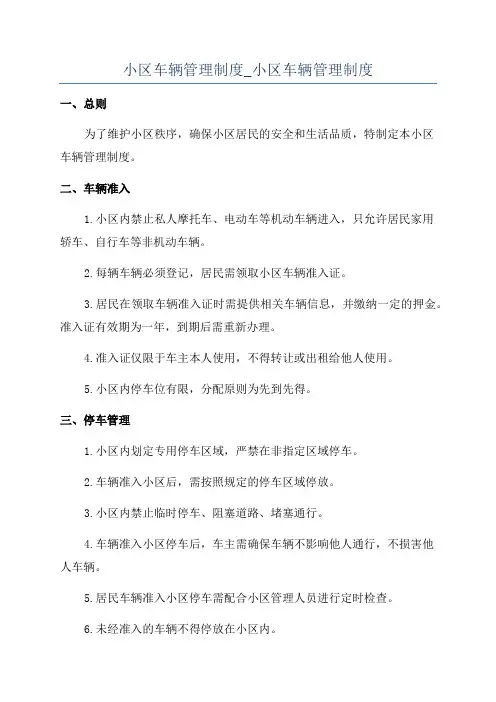 小区车辆管理制度_小区车辆管理制度

一、总则

为了维护小区秩序，确保小区居民的安全和生活品质，特制定本小区车辆管理制度。

二、车辆准入

1.小区内禁止私人摩托车、电动车等机动车辆进入，只允许居民家用轿车、自行车等非机动车辆。

2.每辆车辆必须登记，居民需领取小区车辆准入证。

3.居民在领取车辆准入证时需提供相关车辆信息，并缴纳一定的押金。准入证有效期为一年，到期后需重新办理。

4.准入证仅限于车主本人使用，不得转让或出租给他人使用。

5.小区内停车位有限，分配原则为先到先得。

三、停车管理

1.小区内划定专用停车区域，严禁在非指定区域停车。

2.车辆准入小区后，需按照规定的停车区域停放。

3.小区内禁止临时停车、阻塞道路、堵塞通行。

4.车辆准入小区停车后，车主需确保车辆不影响他人通行，不损害他人车辆。

5.居民车辆准入小区停车需配合小区管理人员进行定时检查。

6.未经准入的车辆不得停放在小区内。